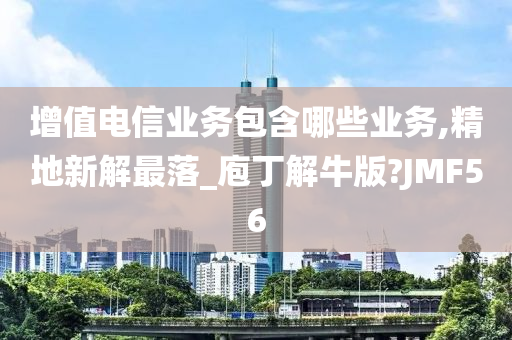 增值电信业务包含哪些业务,精地新解最落_庖丁解牛版?JMF56